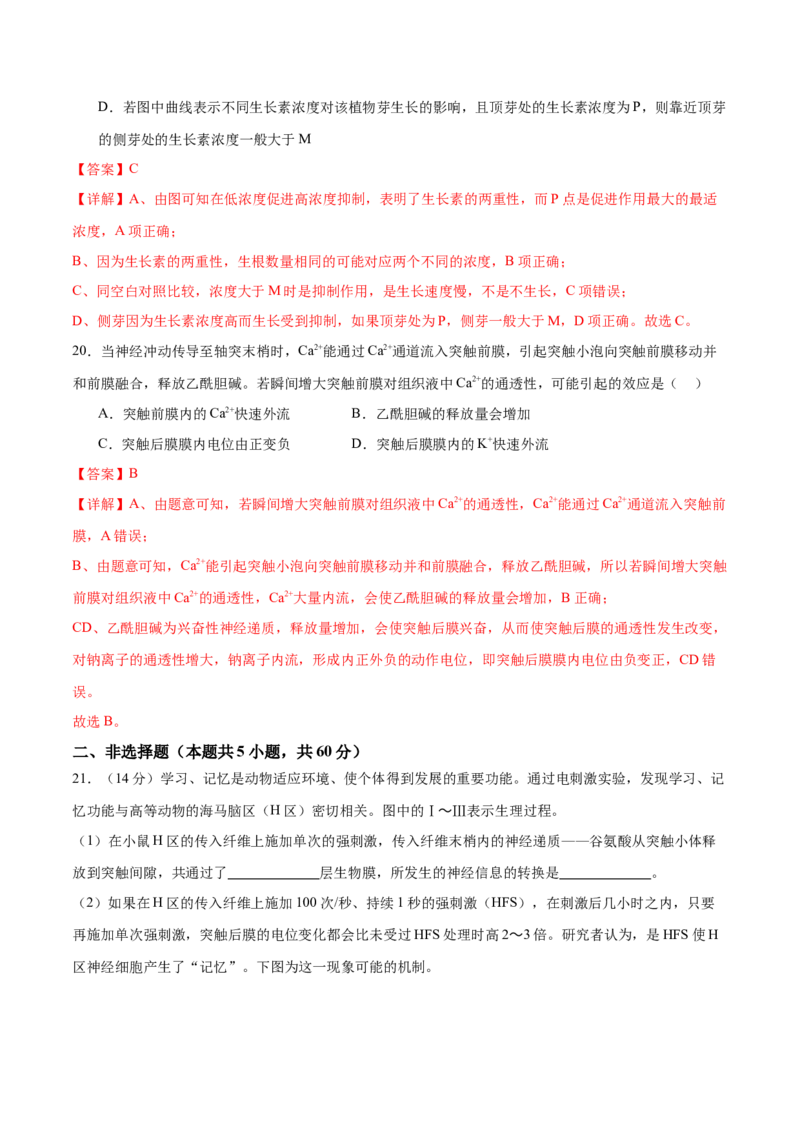 D．若图中曲线表示不同生长素浓度对该植物芽生长的影响，且顶芽处的生长素浓度为P，则靠近顶芽的侧芽处的生长素浓度一般大于M

【答案】C

【详解】A、由图可知在低浓度促进高浓度抑制，表明了生长素的两重性，而P点是促进作用最大的最适浓度，A项正确；

B、因为生长素的两重性，生根数量相同的可能对应两个不同的浓度，B项正确；

C、同空白对照比较，浓度大于M时是抑制作用，是生长速度慢，不是不生长，C项错误；

D、侧芽因为生长素浓度高而生长受到抑制，如果顶芽处为P，侧芽一般大于M，D项正确。故选C。

20．当神经冲动传导至轴突末梢时，$Ca^{2+}$能通过$Ca^{2+}$通道流入突触前膜，引起突触小泡向突触前膜移动并和前膜融合，释放乙酰胆碱。若瞬间增大突触前膜对组织液中$Ca^{2+}$的通透性，可能引起的效应是（　）

A．突触前膜内的$Ca^{2+}$快速外流　B．乙酰胆碱的释放量会增加

C．突触后膜膜内电位由正变负　D．突触后膜膜内的$K^{+}$快速外流

【答案】B

【详解】A、由题意可知，若瞬间增大突触前膜对组织液中$Ca^{2+}$的通透性，$Ca^{2+}$能通过$Ca^{2+}$通道流入突触前膜，A错误；

B、由题意可知，$Ca^{2+}$能引起突触小泡向突触前膜移动并和前膜融合，释放乙酰胆碱，所以若瞬间增大突触前膜对组织液中$Ca^{2+}$的通透性，$Ca^{2+}$大量内流，会使乙酰胆碱的释放量会增加，B正确；

CD、乙酰胆碱为兴奋性神经递质，释放量增加，会使突触后膜兴奋，从而使突触后膜的通透性发生改变，对钠离子的通透性增大，钠离子内流，形成内正外负的动作电位，即突触后膜膜内电位由负变正，CD错误。

故选B。

二、非选择题（本题共5小题，共60分）

21．（14分）学习、记忆是动物适应环境、使个体得到发展的重要功能。通过电刺激实验，发现学习、记忆功能与高等动物的海马脑区（H区）密切相关。图中的Ⅰ～Ⅲ表示生理过程。

（1）在小鼠H区的传入纤维上施加单次的强刺激，传入纤维末梢内的神经递质——谷氨酸从突触小体释放到突触间隙，共通过了____层生物膜，所发生的神经信息的转换是____。

（2）如果在H区的传入纤维上施加100次/秒、持续1秒的强刺激（HFS），在刺激后几小时之内，只要再施加单次强刺激，突触后膜的电位变化都会比未受过HFS处理时高2～3倍。研究者认为，是HFS使H区神经细胞产生了“记忆”。下图为这一现象可能的机制。